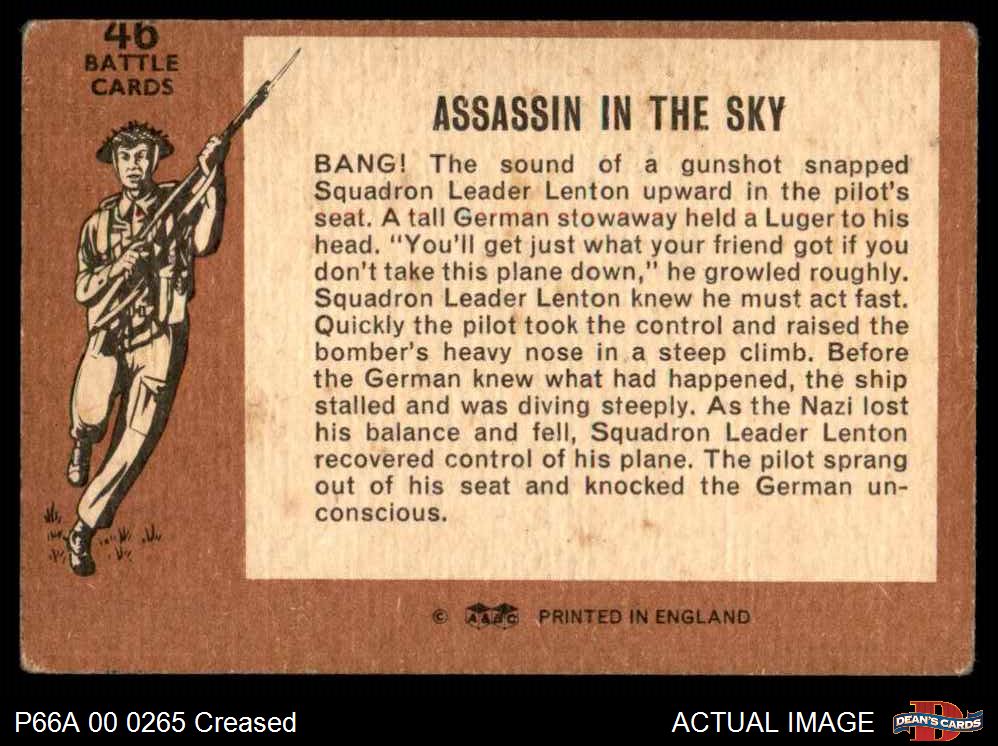 46
BATTLE
CARDS

ASSASSIN IN THE SKY

BANG! The sound of a gunshot snapped Squadron Leader Lenton upward in the pilot's seat. A tall German stowaway held a Luger to his head. "You'll get just what your friend got if you don't take this plane down," he growled roughly. Squadron Leader Lenton knew he must act fast. Quickly the pilot took the control and raised the bomber's heavy nose in a steep climb. Before the German knew what had happened, the ship stalled and was diving steeply. As the Nazi lost his balance and fell, Squadron Leader Lenton recovered control of his plane. The pilot sprang out of his seat and knocked the German unconscious.

© A&BC PRINTED IN ENGLAND

P66A 00 0265 Creased

ACTUAL IMAGE

DEAN'S CARDS